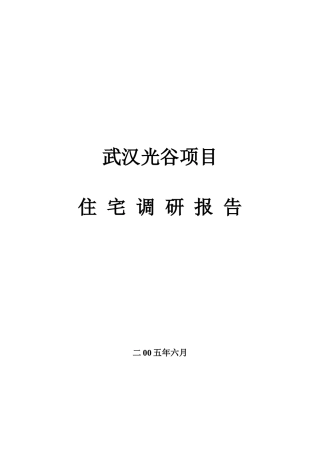 武汉光谷项目

住 宅 调 研 报 告

二 00 五年六月